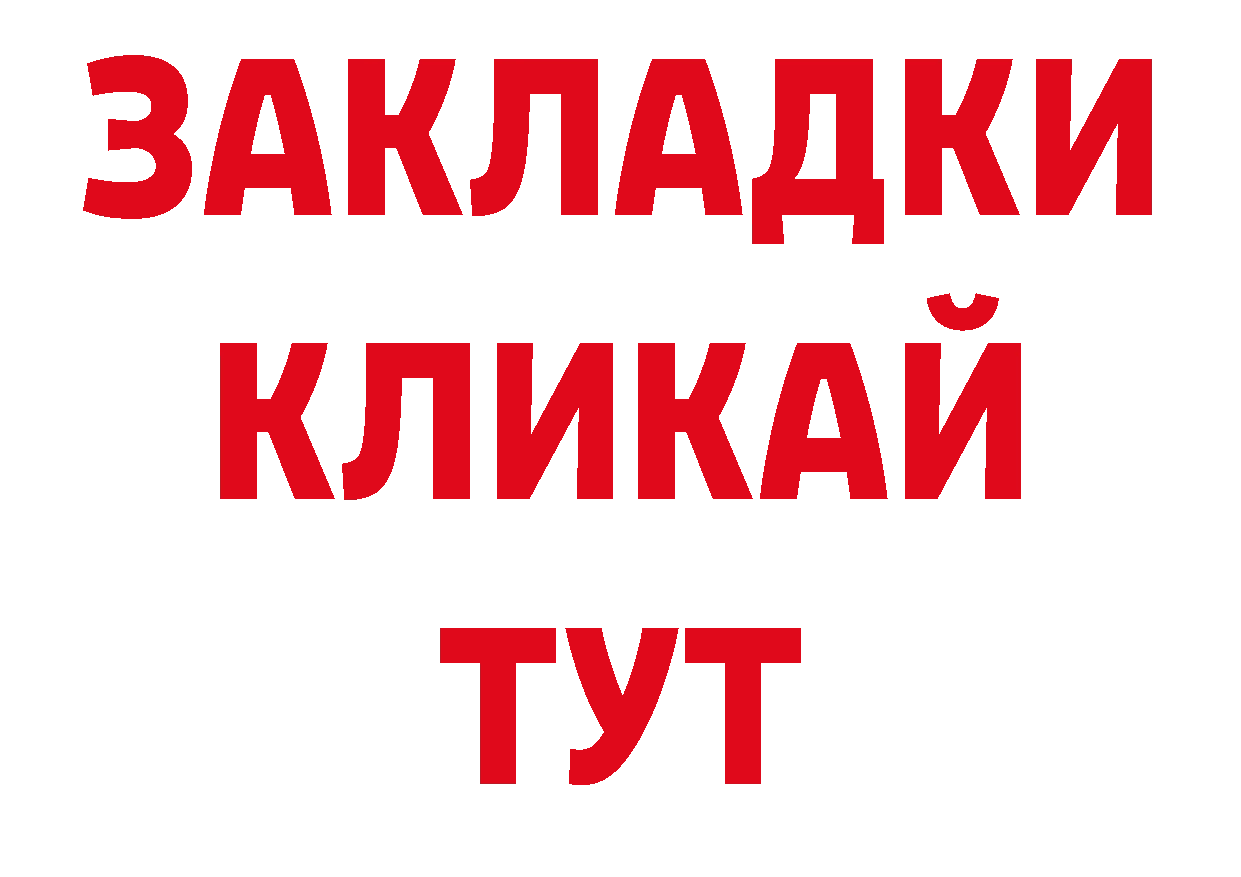 ЗАКЛАДКИ
КЛИКАЙ
ТУТ